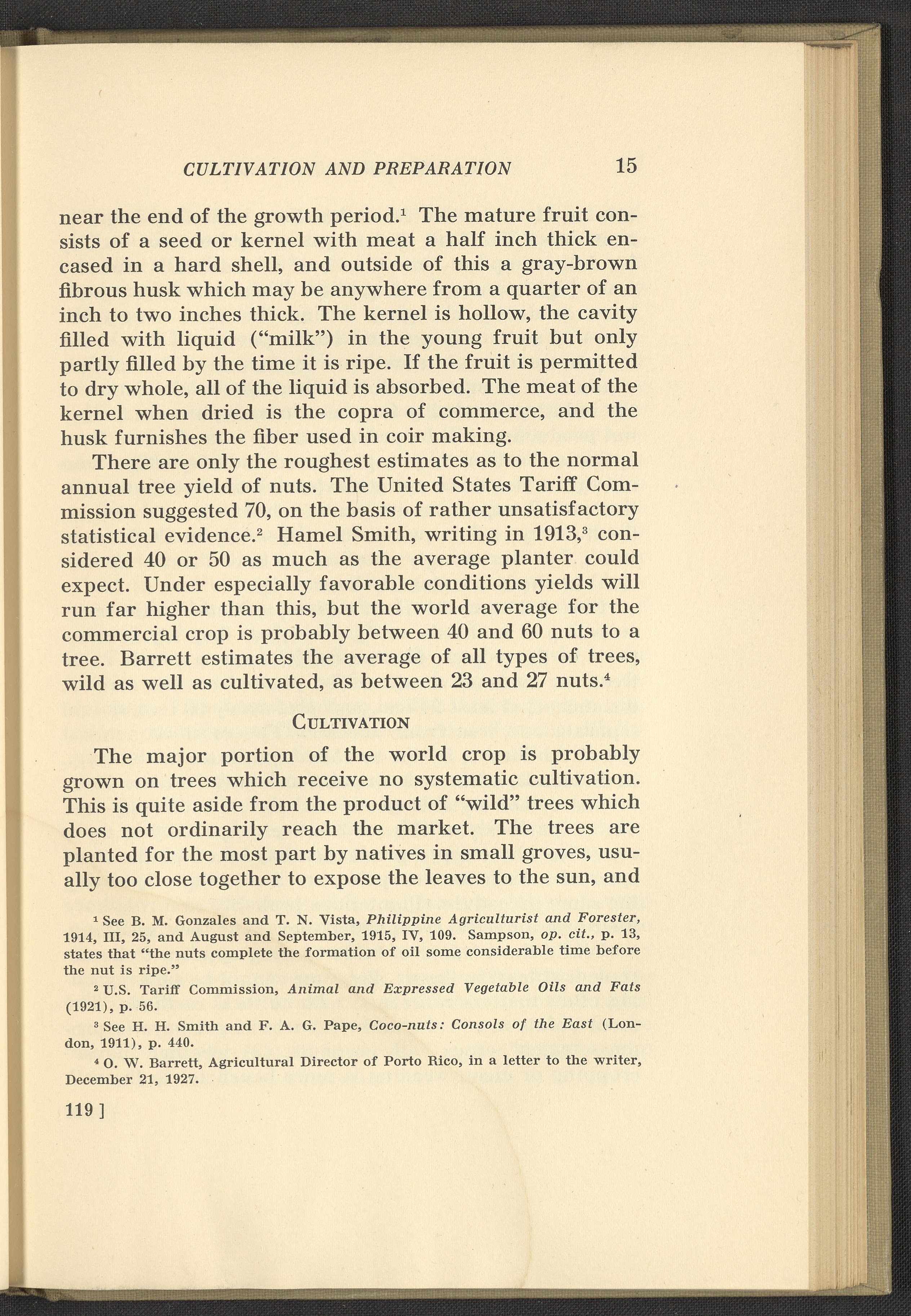 CULTIVATION AND PREPARATION 15

near the end of the growth period.$^1$ The mature fruit consists of a seed or kernel with meat a half inch thick encased in a hard shell, and outside of this a gray-brown fibrous husk which may be anywhere from a quarter of an inch to two inches thick. The kernel is hollow, the cavity filled with liquid ("milk") in the young fruit but only partly filled by the time it is ripe. If the fruit is permitted to dry whole, all of the liquid is absorbed. The meat of the kernel when dried is the copra of commerce, and the husk furnishes the fiber used in coir making.

There are only the roughest estimates as to the normal annual tree yield of nuts. The United States Tariff Commission suggested 70, on the basis of rather unsatisfactory statistical evidence.$^2$ Hamel Smith, writing in 1913,$^3$ considered 40 or 50 as much as the average planter could expect. Under especially favorable conditions yields will run far higher than this, but the world average for the commercial crop is probably between 40 and 60 nuts to a tree. Barrett estimates the average of all types of trees, wild as well as cultivated, as between 23 and 27 nuts.$^4$

CULTIVATION

The major portion of the world crop is probably grown on trees which receive no systematic cultivation. This is quite aside from the product of "wild" trees which does not ordinarily reach the market. The trees are planted for the most part by natives in small groves, usually too close together to expose the leaves to the sun, and

$^1$ See B. M. Gonzales and T. N. Vista, Philippine Agriculturist and Forester, 1914, III, 25, and August and September, 1915, IV, 109. Sampson, op. cit., p. 13, states that "the nuts complete the formation of oil some considerable time before the nut is ripe."

$^2$ U.S. Tariff Commission, Animal and Expressed Vegetable Oils and Fats (1921), p. 56.

$^3$ See H. H. Smith and F. A. G. Pape, Coco-nuts: Consols of the East (London, 1911), p. 440.

$^4$ O. W. Barrett, Agricultural Director of Porto Rico, in a letter to the writer, December 21, 1927.

119 ]